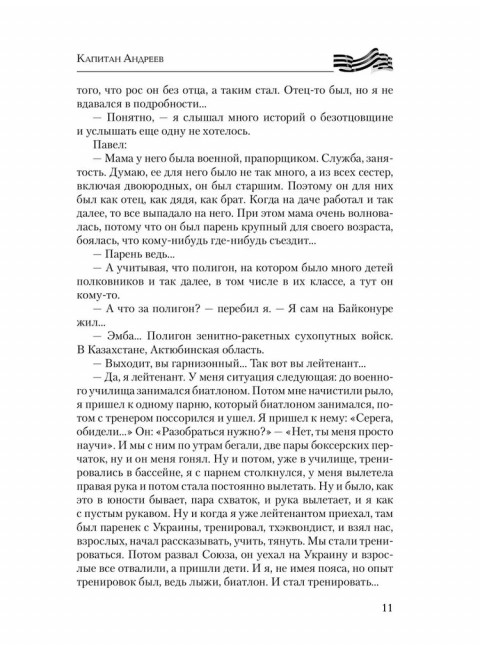 Капитан Андреев

того, что рос он без отца, а таким стал. Отец-то был, но я не вдавался в подробности...

— Понятно, — я слышал много историй о безотцовщине и услышать еще одну не хотелось.

Павел:

— Мама у него была военной, прапорщиком. Служба, занятость. Думаю, ее для него было не так много, а из всех сестер, включая двоюродных, он был старшим. Поэтому он для них был как отец, как дядя, как брат. Когда на даче работал и так далее, то все выпадало на него. При этом мама очень волновалась, потому что он был парень крупный для своего возраста, боялась, что кому-нибудь где-нибудь съездит...

— Парень ведь...

— А учитывая, что полигон, на котором было много детей полковников и так далее, в том числе в их классе, а тут он кому-то.

— А что за полигон? — перебил я. — Я сам на Байконуре жил...

— Эмба... Полигон зенитно-ракетных сухопутных войск. В Казахстане, Актюбинская область.

— Выходит, вы гарнизонный... Так вот вы лейтенант...

— Да, я лейтенант. У меня ситуация следующая: до военного училища занимался биатлоном. Потом мне начистили рыло, я пришел к одному парню, который биатлоном занимался, потом с тренером поссорился и ушел. Я пришел к нему: «Серега, обидели...» Он: «Разобраться нужно?» — «Нет, ты меня просто научи». И мы с ним по утрам бегали, две пары боксерских перчаток, ну и он меня гонял. Ну и потом, уже в училище, тренировались в бассейне, я с парнем столкнулся, у меня вылетела правая рука и потом стала постоянно вылетать. Ну и было, как это в юности бывает, пара схваток, и рука вылетает, и я как с пустым рукавом. Ну и когда я уже лейтенантом приехал, там был паренек с Украины, тренировал, тхэквондист, и взял нас, взрослых, начал рассказывать, учить, тянуть. Мы стали тренироваться. Потом развал Союза, он уехал на Украину и взрослые все отвалили, а пришли дети. И я, не имея пояса, но опыт тренировок был, ведь лыжи, биатлон. И стал тренировать...

11